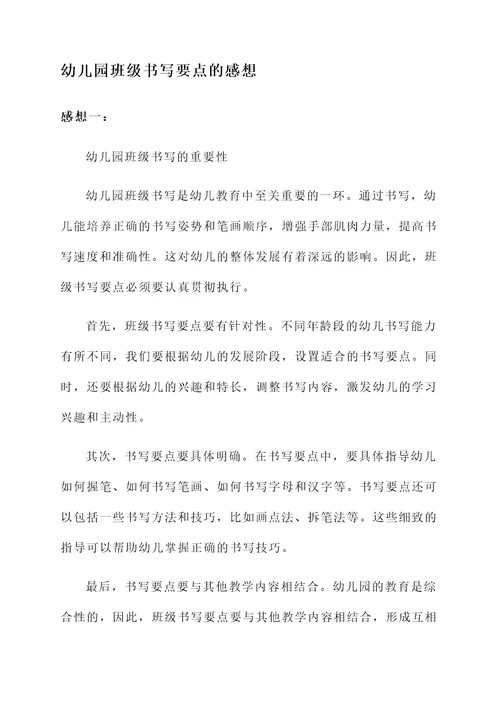 幼儿园班级书写要点的感想

感想一：

幼儿园班级书写的重要性

幼儿园班级书写是幼儿教育中至关重要的一环。通过书写，幼儿能培养正确的书写姿势和笔画顺序，增强手部肌肉力量，提高书写速度和准确性。这对幼儿的整体发展有着深远的影响。因此，班级书写要点必须要认真贯彻执行。

首先，班级书写要点要有针对性。不同年龄段的幼儿书写能力有所不同，我们要根据幼儿的发展阶段，设置适合的书写要点。同时，还要根据幼儿的兴趣和特长，调整书写内容，激发幼儿的学习兴趣和主动性。

其次，书写要点要具体明确。在书写要点中，要具体指导幼儿如何握笔、如何书写笔画、如何书写字母和汉字等。书写要点还可以包括一些书写方法和技巧，比如画点法、拆笔法等。这些细致的指导可以帮助幼儿掌握正确的书写技巧。

最后，书写要点要与其他教学内容相结合。幼儿园的教育是综合性的，因此，班级书写要点要与其他教学内容相结合，形成互相